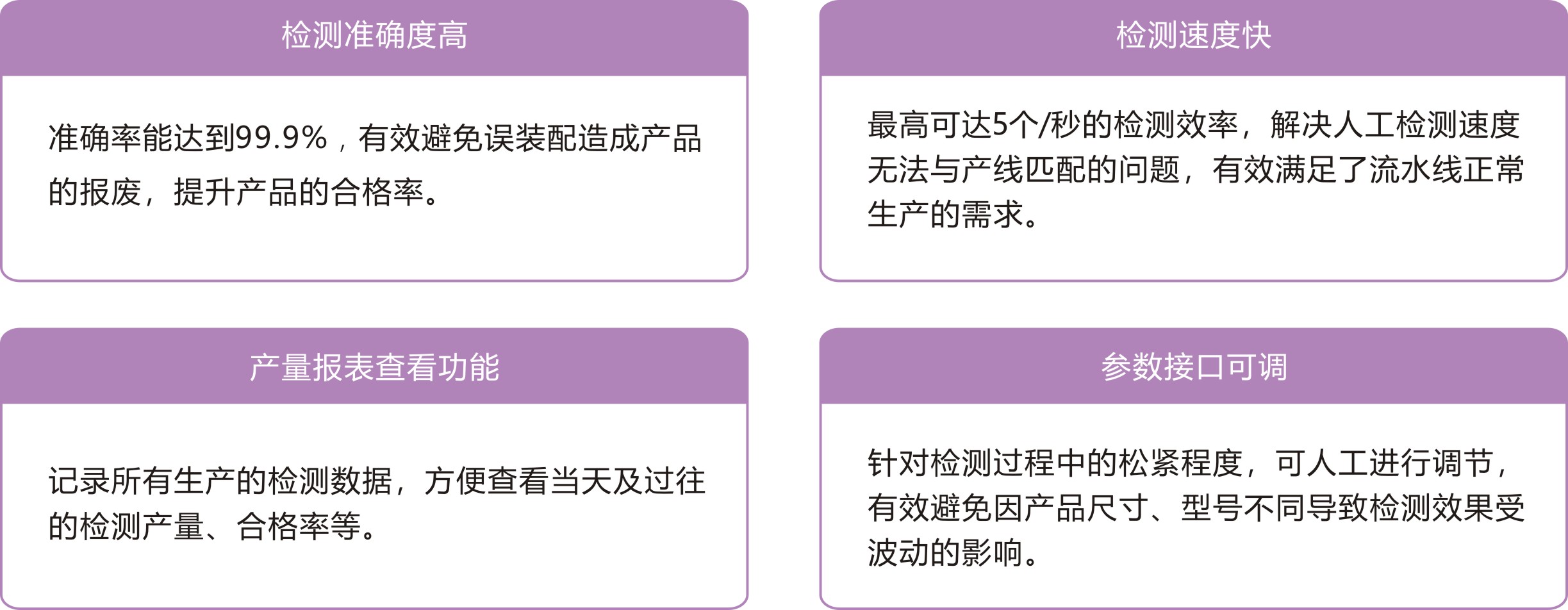 检测准确度高

准确率能达到99.9%，有效避免误装配造成产品的报废，提升产品的合格率。

检测速度快

最高可达5个/秒的检测效率，解决人工检测速度无法与产线匹配的问题，有效满足了流水线正常生产的需求。

产量报表查看功能

记录所有生产的检测数据，方便查看当天及过往的检测产量、合格率等。

参数接口可调

针对检测过程中的松紧程度，可人工进行调节，有效避免因产品尺寸、型号不同导致检测效果受波动的影响。